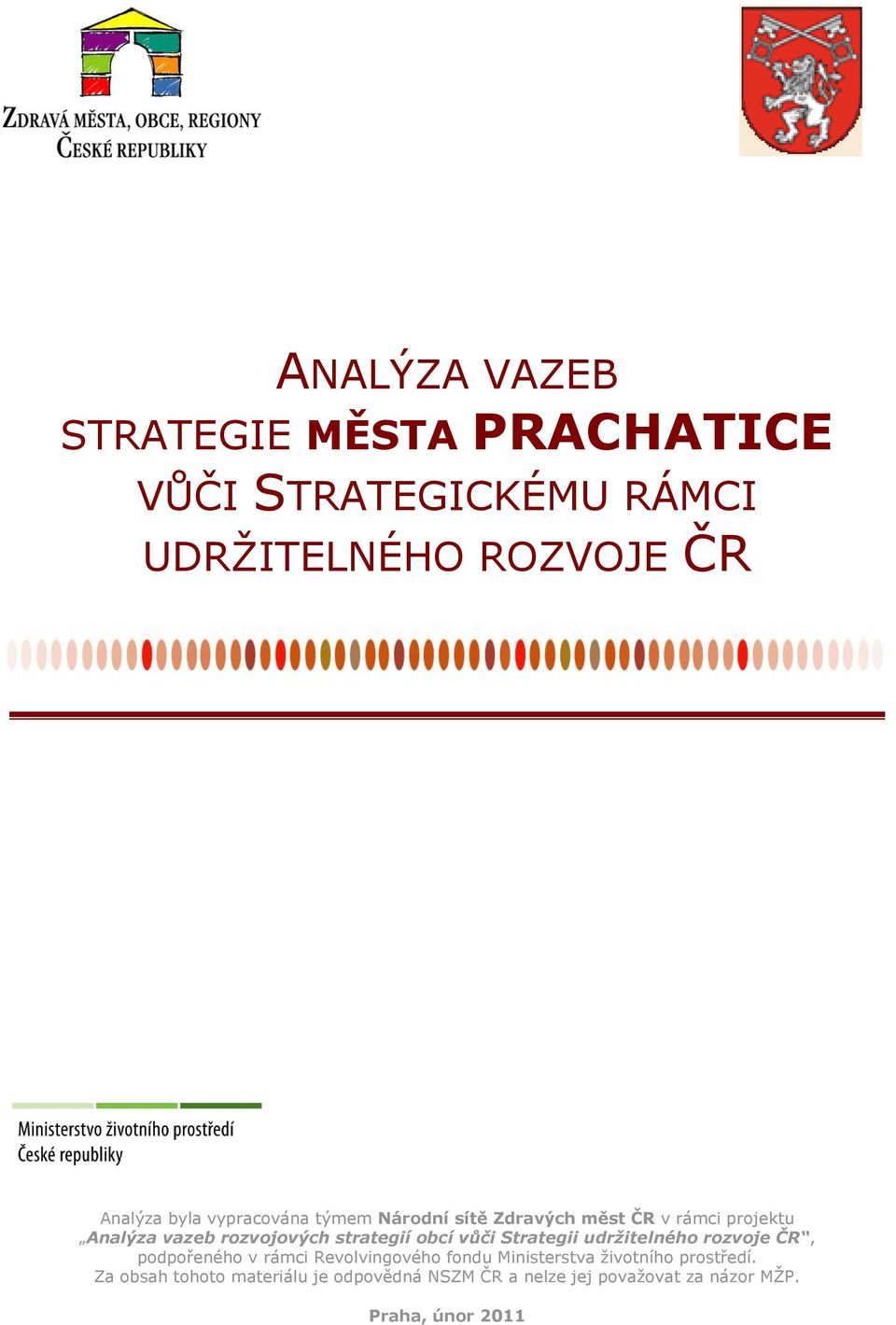 ZDRAVÁ MĚSTA, OBCE, REGIONY
ČESKÉ REPUBLIKY

ANALÝZA VAZEB
STRATEGIE MĚSTA PRACHATICE
VŮČI STRATEGICKÉMU RÁMCI
UDRŽITELNÉHO ROZVOJE ČR

Ministerstvo životního prostředí
České republiky

Analýza byla vypracována týmem Národní sítě Zdravých měst ČR v rámci projektu „Analýza vazeb rozvojových strategií obcí vůči Strategii udržitelného rozvoje ČR“, podpořeného v rámci Revolvingového fondu Ministerstva životního prostředí.
Za obsah tohoto materiálu je odpovědná NSZM ČR a nelze jej považovat za názor MŽP.

Praha, únor 2011